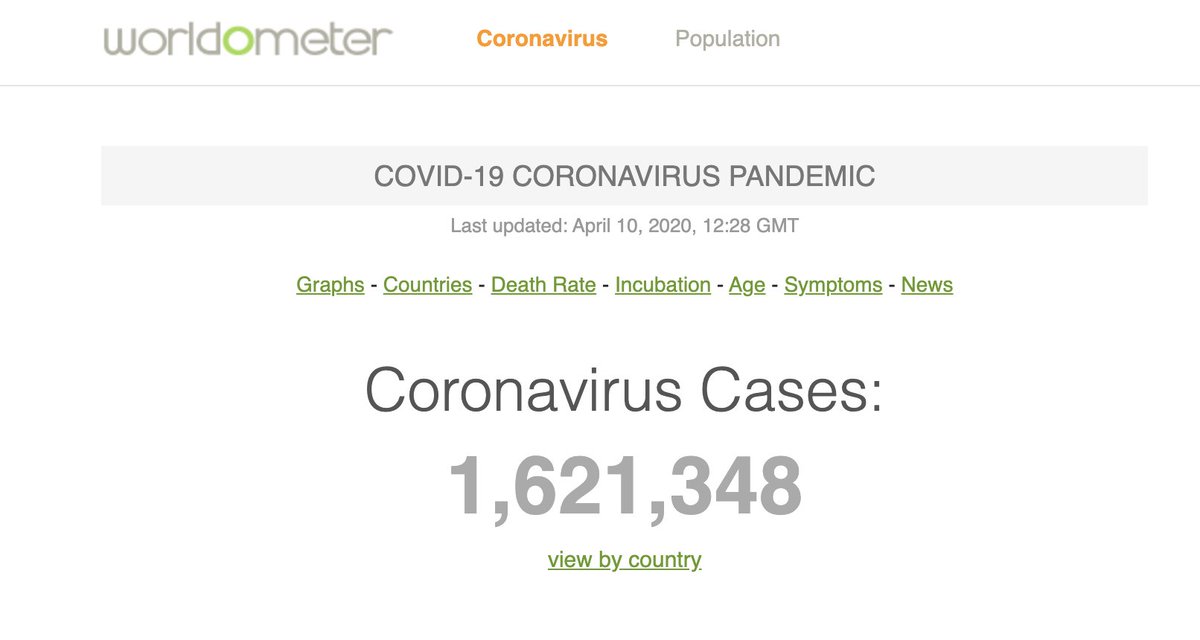 worldometer Coronavirus Population

COVID-19 CORONAVIRUS PANDEMIC

Last updated: April 10, 2020, 12:28 GMT

Graphs - Countries - Death Rate - Incubation - Age - Symptoms - News

Coronavirus Cases:

1,621,348

view by country